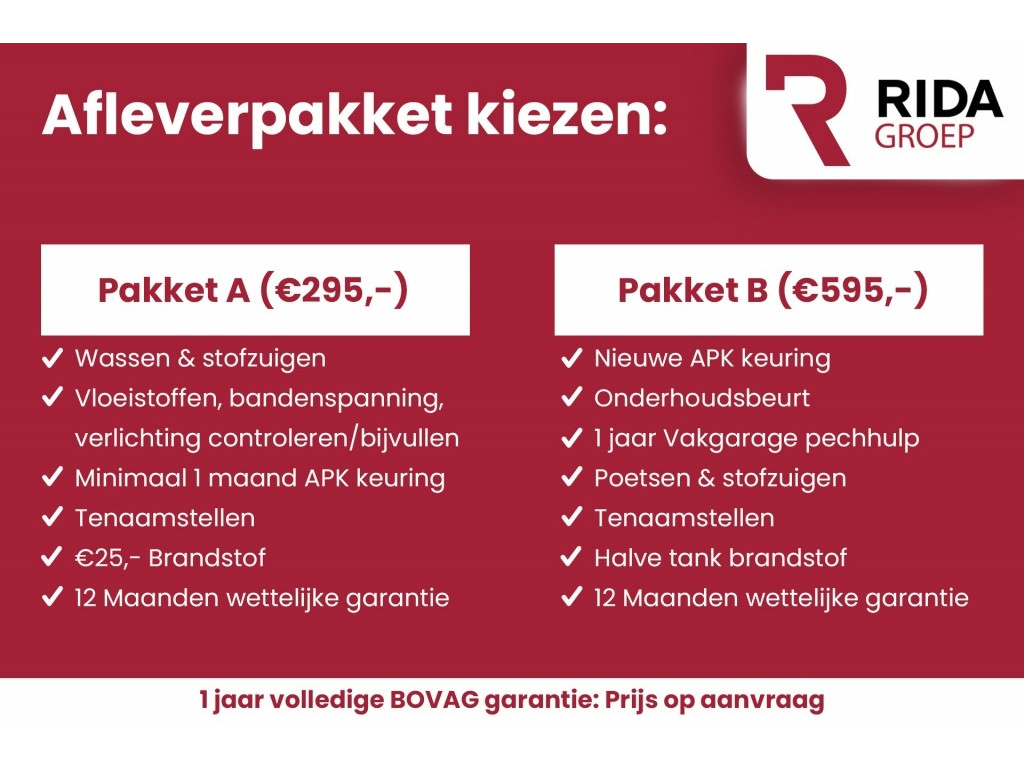 Afleverpakket kiezen:

RIDA GROEP

Pakket A (€295,-)

✔ Wassen & stofzuigen
✔ Vloeistoffen, bandenspanning, verlichting controleren/bijvullen
✔ Minimaal 1 maand APK keuring
✔ Tenaamstellen
✔ €25,- Brandstof
✔ 12 Maanden wettelijke garantie

Pakket B (€595,-)

✔ Nieuwe APK keuring
✔ Onderhoudsbeurt
✔ 1 jaar Vakgarage pechhulp
✔ Poetsen & stofzuigen
✔ Tenaamstellen
✔ Halve tank brandstof
✔ 12 Maanden wettelijke garantie

1 jaar volledige BOVAG garantie: Prijs op aanvraag